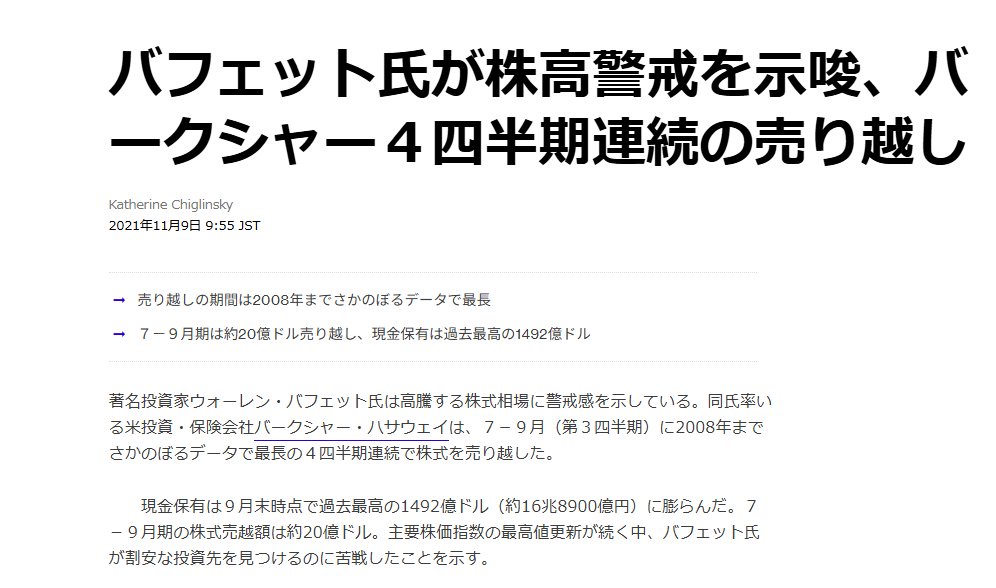 バフェット氏が株高警戒を示唆、バークシャー４四半期連続の売り越し

Katherine Chiglinsky
2021年11月9日 9:55 JST

→ 売り越しの期間は2008年までさかのぼるデータで最長

→ ７－９月期は約20億ドル売り越し、現金保有は過去最高の1492億ドル

著名投資家ウォーレン・バフェット氏は高騰する株式相場に警戒感を示している。同氏率いる米投資・保険会社バークシャー・ハサウェイは、７－９月（第３四半期）に2008年までさかのぼるデータで最長の４四半期連続で株式を売り越した。

現金保有は９月末時点で過去最高の1492億ドル（約16兆8900億円）に膨らんだ。７－９月期の株式売越額は約20億ドル。主要株価指数の最高値更新が続く中、バフェット氏が割安な投資先を見つけるのに苦戦したことを示す。